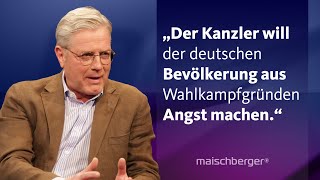 „Der Kanzler will der deutschen Bevölkerung aus Wahlkampfgründen Angst machen.“

maischberger®